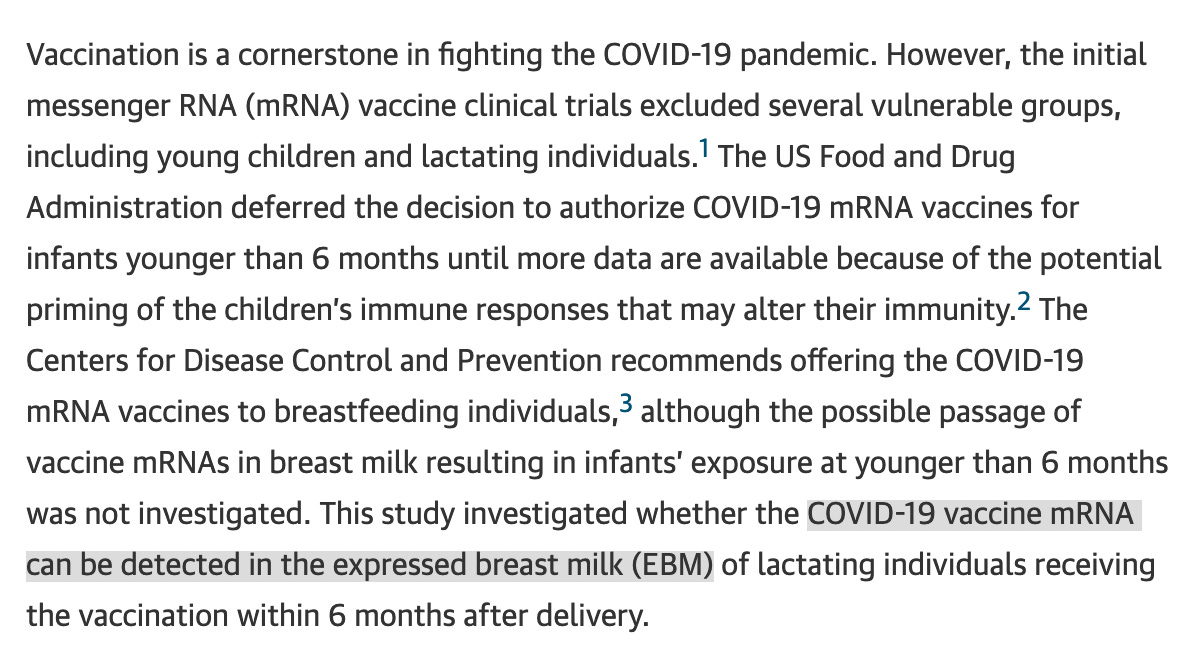 Vaccination is a cornerstone in fighting the COVID-19 pandemic. However, the initial messenger RNA (mRNA) vaccine clinical trials excluded several vulnerable groups, including young children and lactating individuals.$^1$ The US Food and Drug Administration deferred the decision to authorize COVID-19 mRNA vaccines for infants younger than 6 months until more data are available because of the potential priming of the children's immune responses that may alter their immunity.$^2$ The Centers for Disease Control and Prevention recommends offering the COVID-19 mRNA vaccines to breastfeeding individuals,$^3$ although the possible passage of vaccine mRNAs in breast milk resulting in infants' exposure at younger than 6 months was not investigated. This study investigated whether the COVID-19 vaccine mRNA can be detected in the expressed breast milk (EBM) of lactating individuals receiving the vaccination within 6 months after delivery.